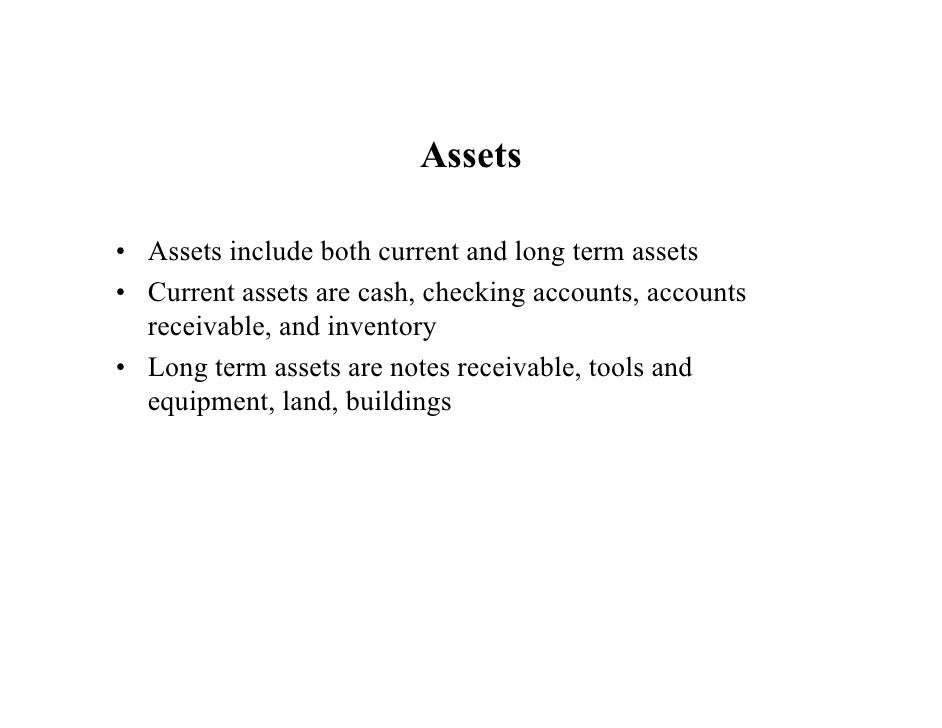 Assets

• Assets include both current and long term assets
• Current assets are cash, checking accounts, accounts receivable, and inventory
• Long term assets are notes receivable, tools and equipment, land, buildings